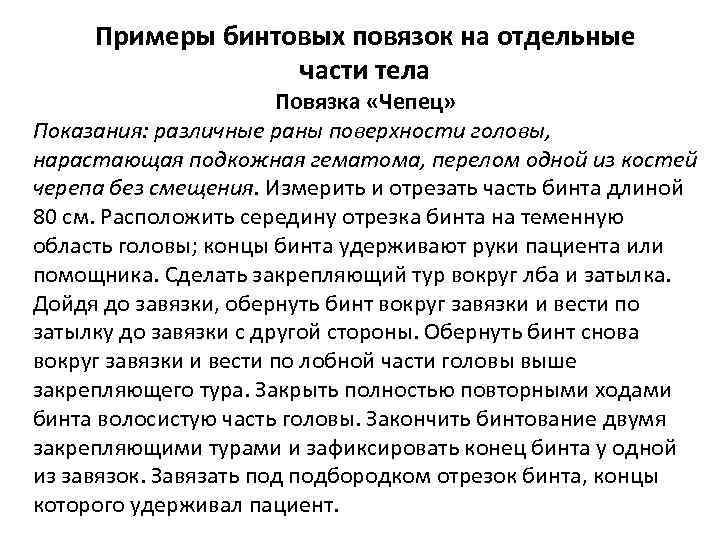 Примеры бинтовых повязок на отдельные части тела

Повязка «Чепец»

Показания: различные раны поверхности головы, нарастающая подкожная гематома, перелом одной из костей черепа без смещения. Измерить и отрезать часть бинта длиной 80 см. Расположить середину отрезка бинта на теменную область головы; концы бинта удерживают руки пациента или помощника. Сделать закрепляющий тур вокруг лба и затылка. Дойдя до завязки, обернуть бинт вокруг завязки и вести по затылку до завязки с другой стороны. Обернуть бинт снова вокруг завязки и вести по лобной части головы выше закрепляющего тура. Закрыть полностью повторными ходами бинта волосистую часть головы. Закончить бинтование двумя закрепляющими турами и зафиксировать конец бинта у одной из завязок. Завязать под подбородком отрезок бинта, концы которого удерживал пациент.